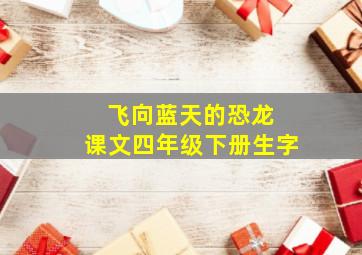 飞向蓝天的恐龙
课文四年级下册生字